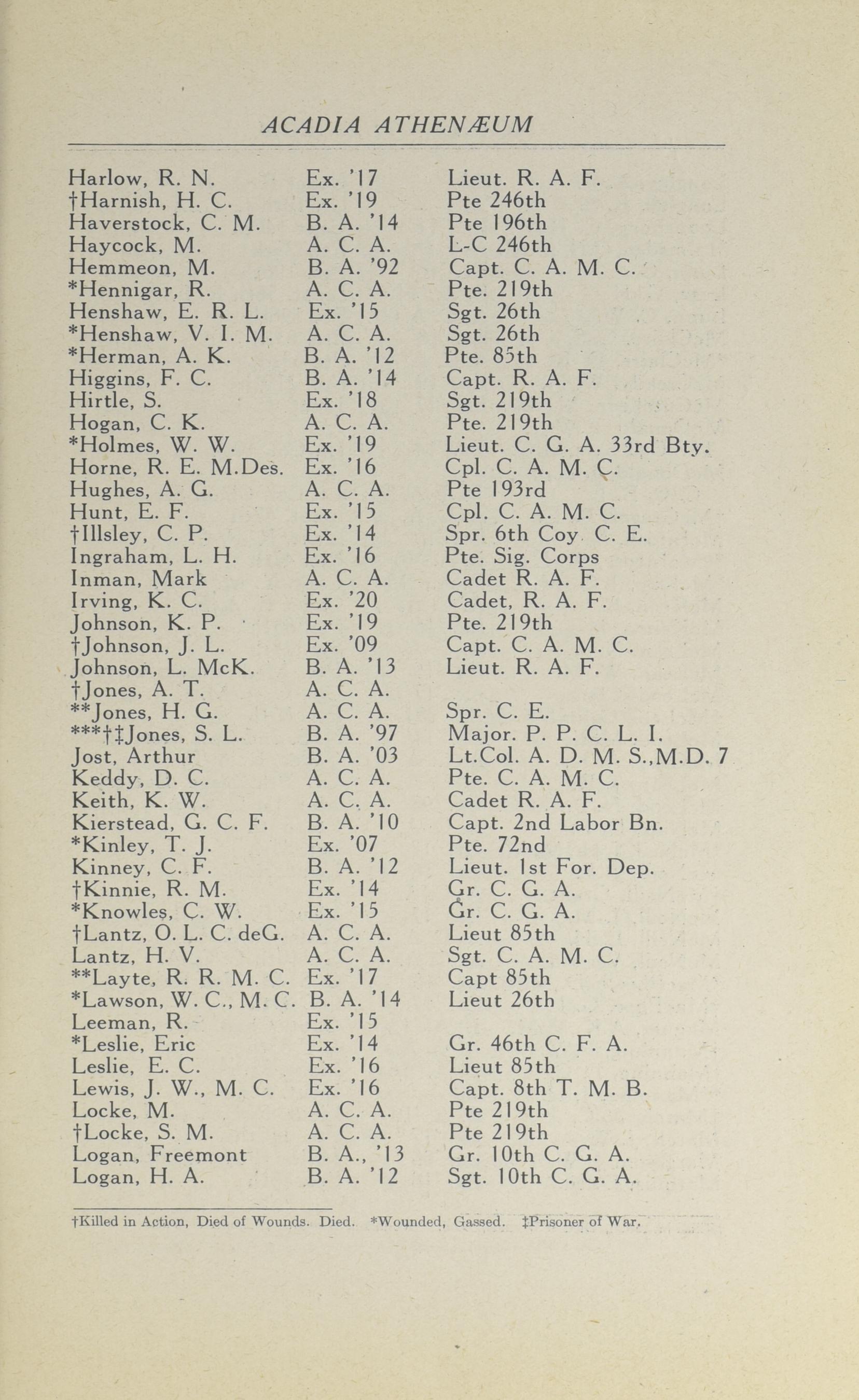 ACADIA ATHENÆUM

| | | |
|---|---|---|
| Harlow, R. N. | Ex. '17 | Lieut. R. A. F. |
| †Harnish, H. C. | Ex. '19 | Pte 246th |
| Haverstock, C. M. | B. A. '14 | Pte 196th |
| Haycock, M. | A. C. A. | L-C 246th |
| Hemmeon, M. | B. A. '92 | Capt. C. A. M. C. |
| *Hennigar, R. | A. C. A. | Pte. 219th |
| Henshaw, E. R. L. | Ex. '15 | Sgt. 26th |
| *Henshaw, V. I. M. | A. C. A. | Sgt. 26th |
| *Herman, A. K. | B. A. '12 | Pte. 85th |
| Higgins, F. C. | B. A. '14 | Capt. R. A. F. |
| Hirtle, S. | Ex. '18 | Sgt. 219th |
| Hogan, C. K. | A. C. A. | Pte. 219th |
| *Holmes, W. W. | Ex. '19 | Lieut. C. G. A. 33rd Bty. |
| Horne, R. E. M.Des. | Ex. '16 | Cpl. C. A. M. C. |
| Hughes, A. G. | A. C. A. | Pte 193rd |
| Hunt, E. F. | Ex. '15 | Cpl. C. A. M. C. |
| †Illsley, C. P. | Ex. '14 | Spr. 6th Coy C. E. |
| Ingraham, L. H. | Ex. '16 | Pte. Sig. Corps |
| Inman, Mark | A. C. A. | Cadet R. A. F. |
| Irving, K. C. | Ex. '20 | Cadet, R. A. F. |
| Johnson, K. P. | Ex. '19 | Pte. 219th |
| †Johnson, J. L. | Ex. '09 | Capt. C. A. M. C. |
| Johnson, L. McK. | B. A. '13 | Lieut. R. A. F. |
| †Jones, A. T. | A. C. A. | |
| **Jones, H. G. | A. C. A. | Spr. C. E. |
| ***†‡Jones, S. L. | B. A. '97 | Major. P. P. C. L. I. |
| Jost, Arthur | B. A. '03 | Lt.Col. A. D. M. S.,M.D. 7 |
| Keddy, D. C. | A. C. A. | Pte. C. A. M. C. |
| Keith, K. W. | A. C. A. | Cadet R. A. F. |
| Kierstead, G. C. F. | B. A. '10 | Capt. 2nd Labor Bn. |
| *Kinley, T. J. | Ex. '07 | Pte. 72nd |
| Kinney, C. F. | B. A. '12 | Lieut. 1st For. Dep. |
| †Kinnie, R. M. | Ex. '14 | Gr. C. G. A. |
| *Knowles, C. W. | Ex. '15 | Gr. C. G. A. |
| †Lantz, O. L. C. deG. | A. C. A. | Lieut 85th |
| Lantz, H. V. | A. C. A. | Sgt. C. A. M. C. |
| **Layte, R. R. M. C. | Ex. '17 | Capt 85th |
| *Lawson, W. C., M. C. | B. A. '14 | Lieut 26th |
| Leeman, R. | Ex. '15 | |
| *Leslie, Eric | Ex. '14 | Gr. 46th C. F. A. |
| Leslie, E. C. | Ex. '16 | Lieut 85th |
| Lewis, J. W., M. C. | Ex. '16 | Capt. 8th T. M. B. |
| Locke, M. | A. C. A. | Pte 219th |
| †Locke, S. M. | A. C. A. | Pte 219th |
| Logan, Freemont | B. A., '13 | Gr. 10th C. G. A. |
| Logan, H. A. | B. A. '12 | Sgt. 10th C. G. A. |

†Killed in Action, Died of Wounds. Died. *Wounded, Gassed. ‡Prisoner of War.